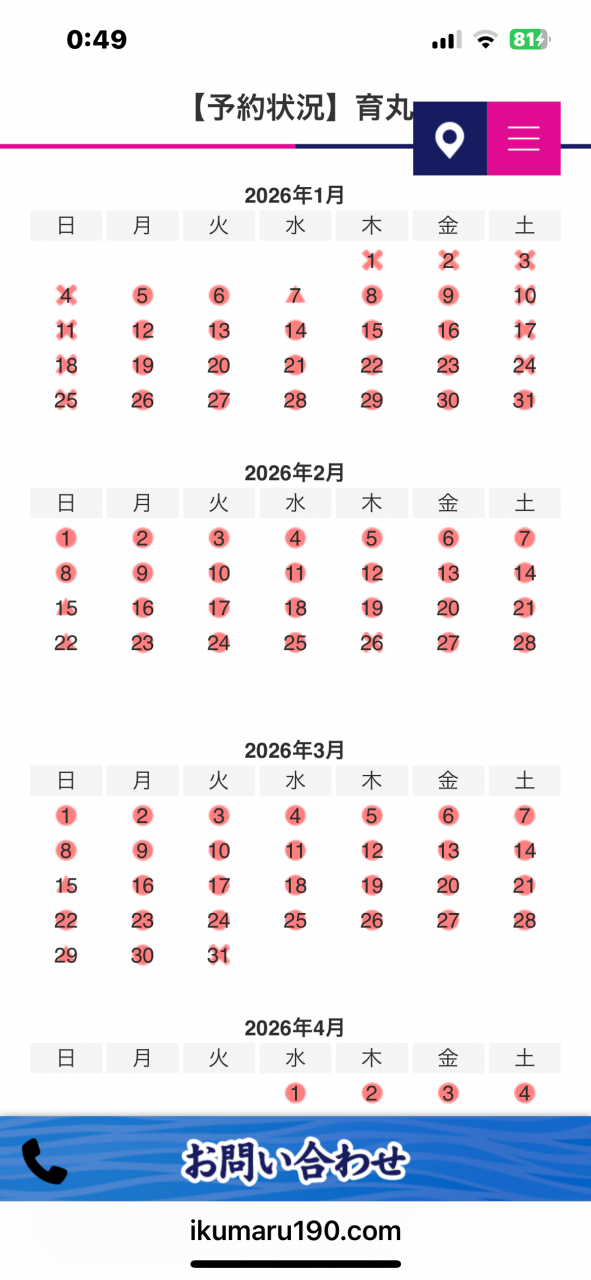 0:49
81

【予約状況】育丸

2026年1月

| 日 | 月 | 火 | 水 | 木 | 金 | 土 |
|---|---|---|---|---|---|---|
| | | | | 1 | 2 | 3 |
| 4 | 5 | 6 | 7 | 8 | 9 | 10 |
| 11 | 12 | 13 | 14 | 15 | 16 | 17 |
| 18 | 19 | 20 | 21 | 22 | 23 | 24 |
| 25 | 26 | 27 | 28 | 29 | 30 | 31 |

2026年2月

| 日 | 月 | 火 | 水 | 木 | 金 | 土 |
|---|---|---|---|---|---|---|
| 1 | 2 | 3 | 4 | 5 | 6 | 7 |
| 8 | 9 | 10 | 11 | 12 | 13 | 14 |
| 15 | 16 | 17 | 18 | 19 | 20 | 21 |
| 22 | 23 | 24 | 25 | 26 | 27 | 28 |

2026年3月

| 日 | 月 | 火 | 水 | 木 | 金 | 土 |
|---|---|---|---|---|---|---|
| 1 | 2 | 3 | 4 | 5 | 6 | 7 |
| 8 | 9 | 10 | 11 | 12 | 13 | 14 |
| 15 | 16 | 17 | 18 | 19 | 20 | 21 |
| 22 | 23 | 24 | 25 | 26 | 27 | 28 |
| 29 | 30 | 31 | | | | |

2026年4月

| 日 | 月 | 火 | 水 | 木 | 金 | 土 |
|---|---|---|---|---|---|---|
| | | | 1 | 2 | 3 | 4 |

お問い合わせ

ikumaru190.com